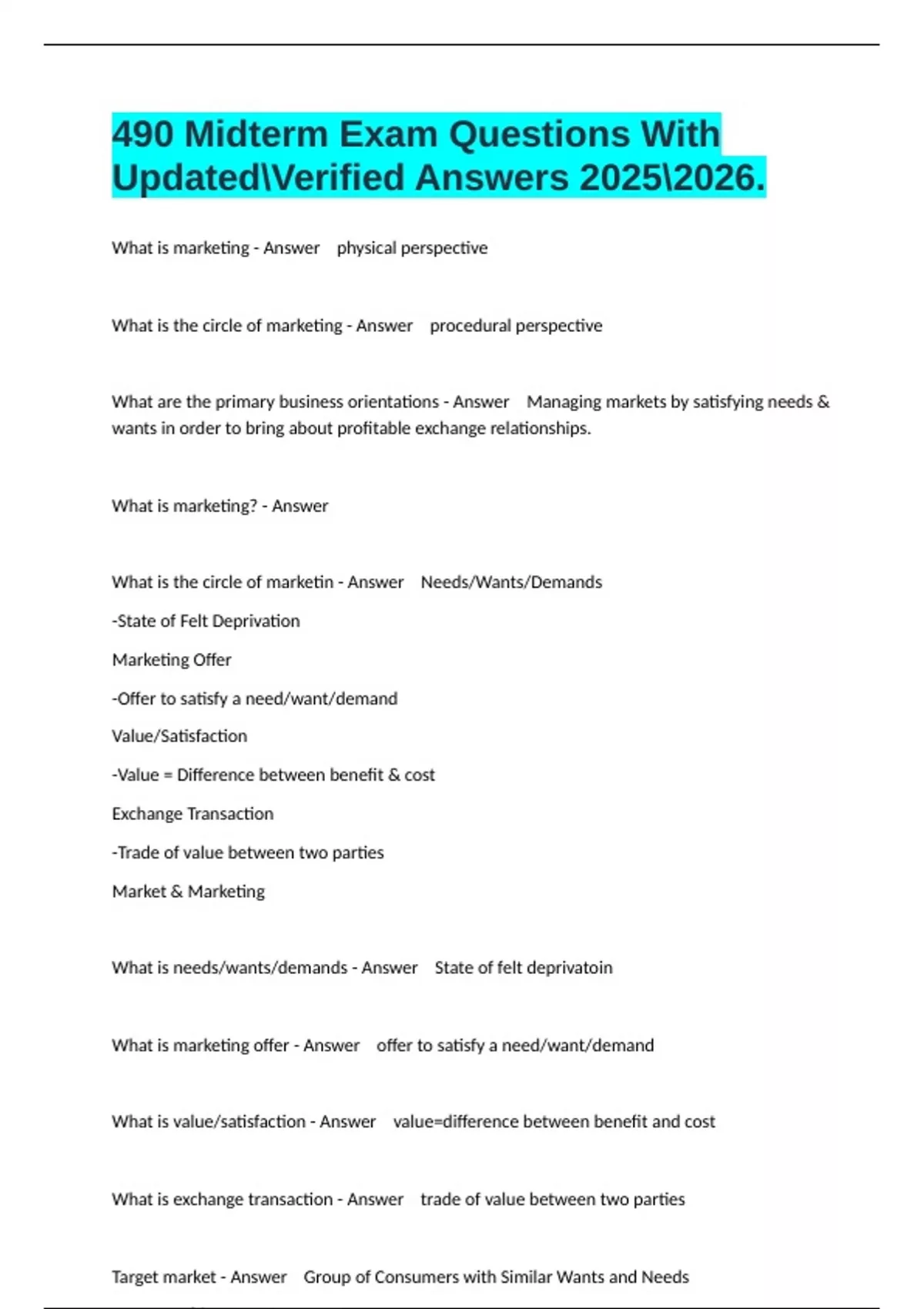 490 Midterm Exam Questions With Updated\Verified Answers 2025\2026.

What is marketing - Answer physical perspective

What is the circle of marketing - Answer procedural perspective

What are the primary business orientations - Answer Managing markets by satisfying needs & wants in order to bring about profitable exchange relationships.

What is marketing? - Answer

What is the circle of marketin - Answer Needs/Wants/Demands

-State of Felt Deprivation

Marketing Offer

-Offer to satisfy a need/want/demand

Value/Satisfaction

-Value = Difference between benefit & cost

Exchange Transaction

-Trade of value between two parties

Market & Marketing

What is needs/wants/demands - Answer State of felt deprivatoin

What is marketing offer - Answer offer to satisfy a need/want/demand

What is value/satisfaction - Answer value=difference between benefit and cost

What is exchange transaction - Answer trade of value between two parties

Target market - Answer Group of Consumers with Similar Wants and Needs